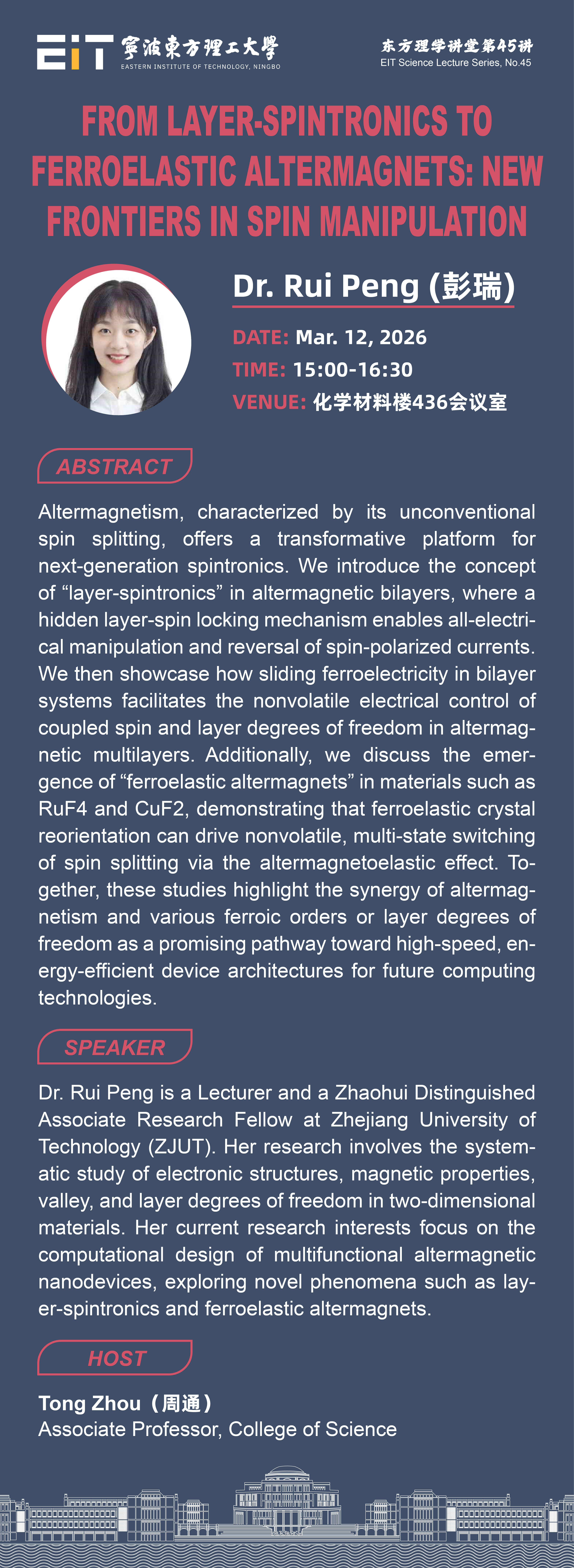 EIT 寧波東方理工大學
EASTERN INSTITUTE OF TECHNOLOGY, NINGBO

东方理学讲堂第45讲
EIT Science Lecture Series, No.45

FROM LAYER-SPINTRONICS TO FERROELASTIC ALTERMAGNETS: NEW FRONTIERS IN SPIN MANIPULATION

Dr. Rui Peng (彭瑞)

DATE: Mar. 12, 2026
TIME: 15:00-16:30
VENUE: 化学材料楼436会议室

ABSTRACT

Altermagnetism, characterized by its unconventional spin splitting, offers a transformative platform for next-generation spintronics. We introduce the concept of “layer-spintronics” in altermagnetic bilayers, where a hidden layer-spin locking mechanism enables all-electrical manipulation and reversal of spin-polarized currents. We then showcase how sliding ferroelectricity in bilayer systems facilitates the nonvolatile electrical control of coupled spin and layer degrees of freedom in altermagnetic multilayers. Additionally, we discuss the emergence of “ferroelastic altermagnets” in materials such as RuF4 and CuF2, demonstrating that ferroelastic crystal reorientation can drive nonvolatile, multi-state switching of spin splitting via the altermagnetoelastic effect. Together, these studies highlight the synergy of altermagnetism and various ferroic orders or layer degrees of freedom as a promising pathway toward high-speed, energy-efficient device architectures for future computing technologies.

SPEAKER

Dr. Rui Peng is a Lecturer and a Zhaohui Distinguished Associate Research Fellow at Zhejiang University of Technology (ZJUT). Her research involves the systematic study of electronic structures, magnetic properties, valley, and layer degrees of freedom in two-dimensional materials. Her current research interests focus on the computational design of multifunctional altermagnetic nanodevices, exploring novel phenomena such as layer-spintronics and ferroelastic altermagnets.

HOST

Tong Zhou（周通）
Associate Professor, College of Science